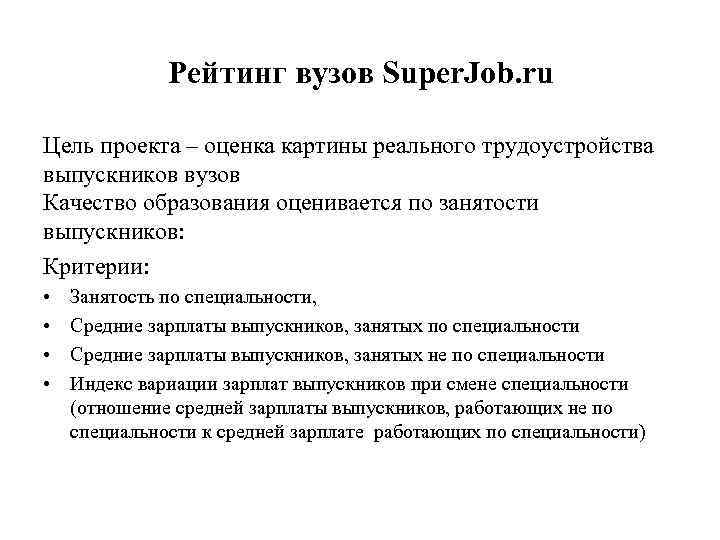 Рейтинг вузов SuperJob.ru

Цель проекта – оценка картины реального трудоустройства выпускников вузов
Качество образования оценивается по занятости выпускников:

Критерии:
• Занятость по специальности,
• Средние зарплаты выпускников, занятых по специальности
• Средние зарплаты выпускников, занятых не по специальности
• Индекс вариации зарплат выпускников при смене специальности (отношение средней зарплаты выпускников, работающих не по специальности к средней зарплате работающих по специальности)